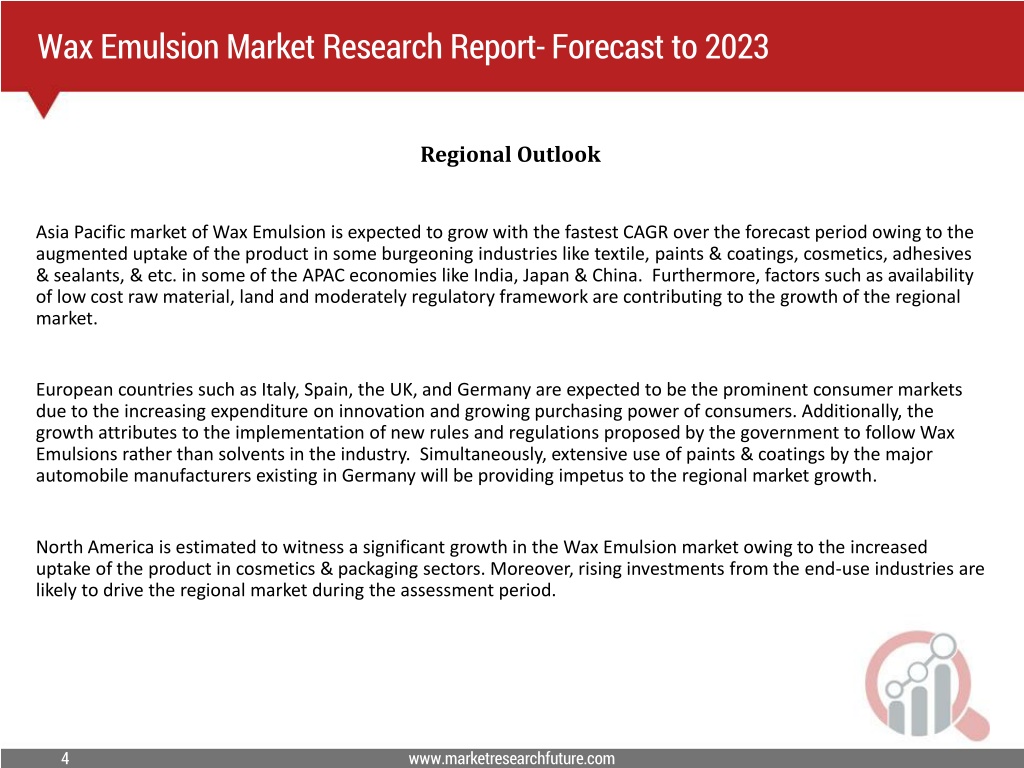 Wax Emulsion Market Research Report- Forecast to 2023

Regional Outlook

Asia Pacific market of Wax Emulsion is expected to grow with the fastest CAGR over the forecast period owing to the augmented uptake of the product in some burgeoning industries like textile, paints & coatings, cosmetics, adhesives & sealants, & etc. in some of the APAC economies like India, Japan & China. Furthermore, factors such as availability of low cost raw material, land and moderately regulatory framework are contributing to the growth of the regional market.

European countries such as Italy, Spain, the UK, and Germany are expected to be the prominent consumer markets due to the increasing expenditure on innovation and growing purchasing power of consumers. Additionally, the growth attributes to the implementation of new rules and regulations proposed by the government to follow Wax Emulsions rather than solvents in the industry. Simultaneously, extensive use of paints & coatings by the major automobile manufacturers existing in Germany will be providing impetus to the regional market growth.

North America is estimated to witness a significant growth in the Wax Emulsion market owing to the increased uptake of the product in cosmetics & packaging sectors. Moreover, rising investments from the end-use industries are likely to drive the regional market during the assessment period.

4

www.marketresearchfuture.com